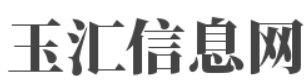 玉汇信息网